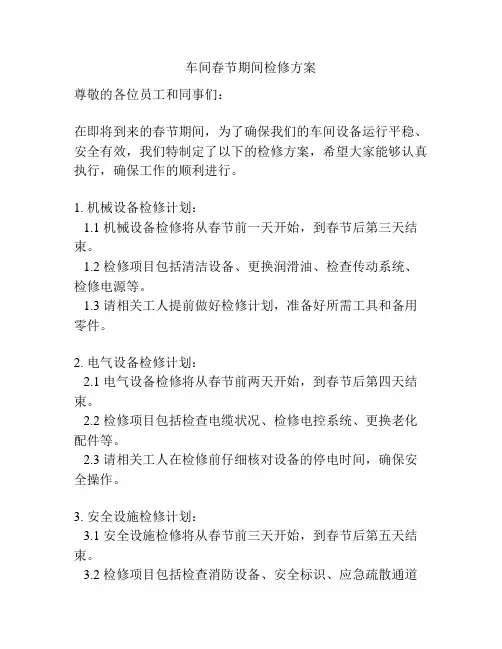 车间春节期间检修方案

尊敬的各位员工和同事们：

在即将到来的春节期间，为了确保我们的车间设备运行平稳、安全有效，我们特制定了以下的检修方案，希望大家能够认真执行，确保工作的顺利进行。

1. 机械设备检修计划：
1.1 机械设备检修将从春节前一天开始，到春节后第三天结束。
1.2 检修项目包括清洁设备、更换润滑油、检查传动系统、检修电源等。
1.3 请相关工人提前做好检修计划，准备好所需工具和备用零件。

2. 电气设备检修计划：
2.1 电气设备检修将从春节前两天开始，到春节后第四天结束。
2.2 检修项目包括检查电缆状况、检修电控系统、更换老化配件等。
2.3 请相关工人在检修前仔细核对设备的停电时间，确保安全操作。

3. 安全设施检修计划：
3.1 安全设施检修将从春节前三天开始，到春节后第五天结束。
3.2 检修项目包括检查消防设备、安全标识、应急疏散通道